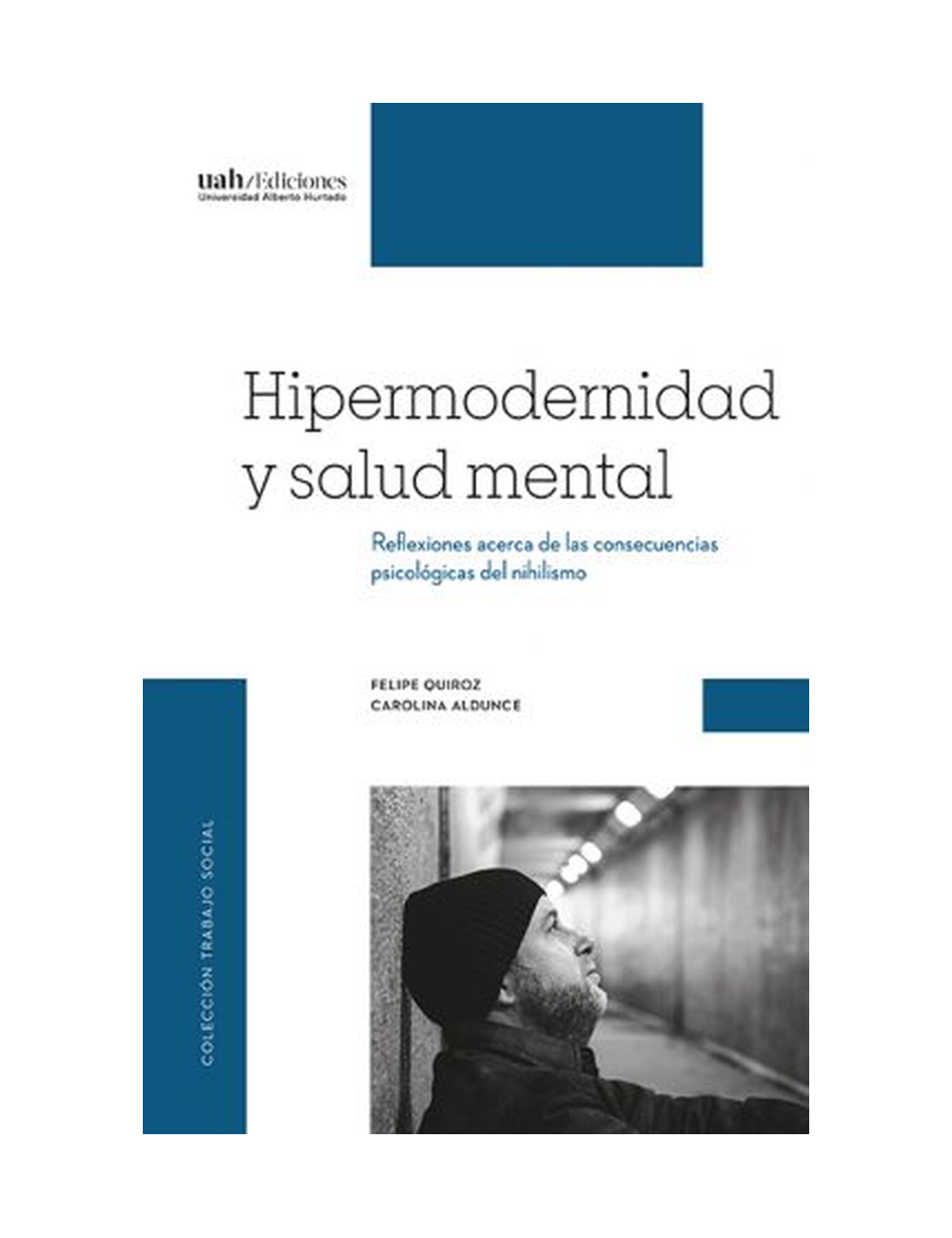 uah/Ediciones
Universidad Alberto Hurtado

Hipermodernidad y salud mental

Reflexiones acerca de las consecuencias psicológicas del nihilismo

FELIPE QUIROZ
CAROLINA ALDUNCE

COLECCIÓN TRABAJO SOCIAL